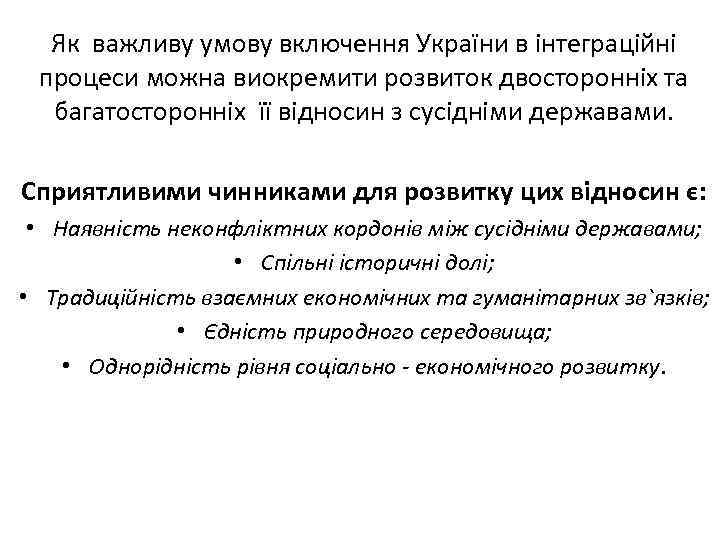 Як важливу умову включення України в інтеграційні процеси можна виокремити розвиток двосторонніх та багатосторонніх її відносин з сусідніми державами.

Сприятливими чинниками для розвитку цих відносин є:
• Наявність неконфліктних кордонів між сусідніми державами;
• Спільні історичні долі;
• Традиційність взаємних економічних та гуманітарних зв`язків;
• Єдність природного середовища;
• Однорідність рівня соціально - економічного розвитку.